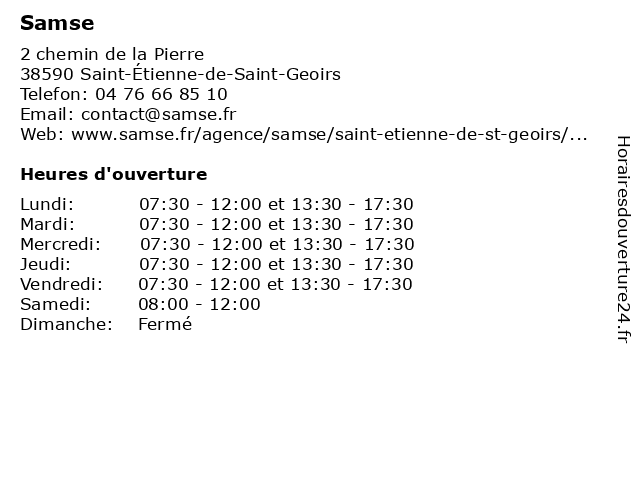 Samse

2 chemin de la Pierre
38590 Saint-Étienne-de-Saint-Geoirs
Telefon: 04 76 66 85 10
Email: contact@samse.fr
Web: www.samse.fr/agence/samse/saint-etienne-de-st-geoirs/...

Heures d'ouverture

| | |
|---|---|
| Lundi: | 07:30 - 12:00 et 13:30 - 17:30 |
| Mardi: | 07:30 - 12:00 et 13:30 - 17:30 |
| Mercredi: | 07:30 - 12:00 et 13:30 - 17:30 |
| Jeudi: | 07:30 - 12:00 et 13:30 - 17:30 |
| Vendredi: | 07:30 - 12:00 et 13:30 - 17:30 |
| Samedi: | 08:00 - 12:00 |
| Dimanche: | Fermé |

Horairesdouverture24.fr